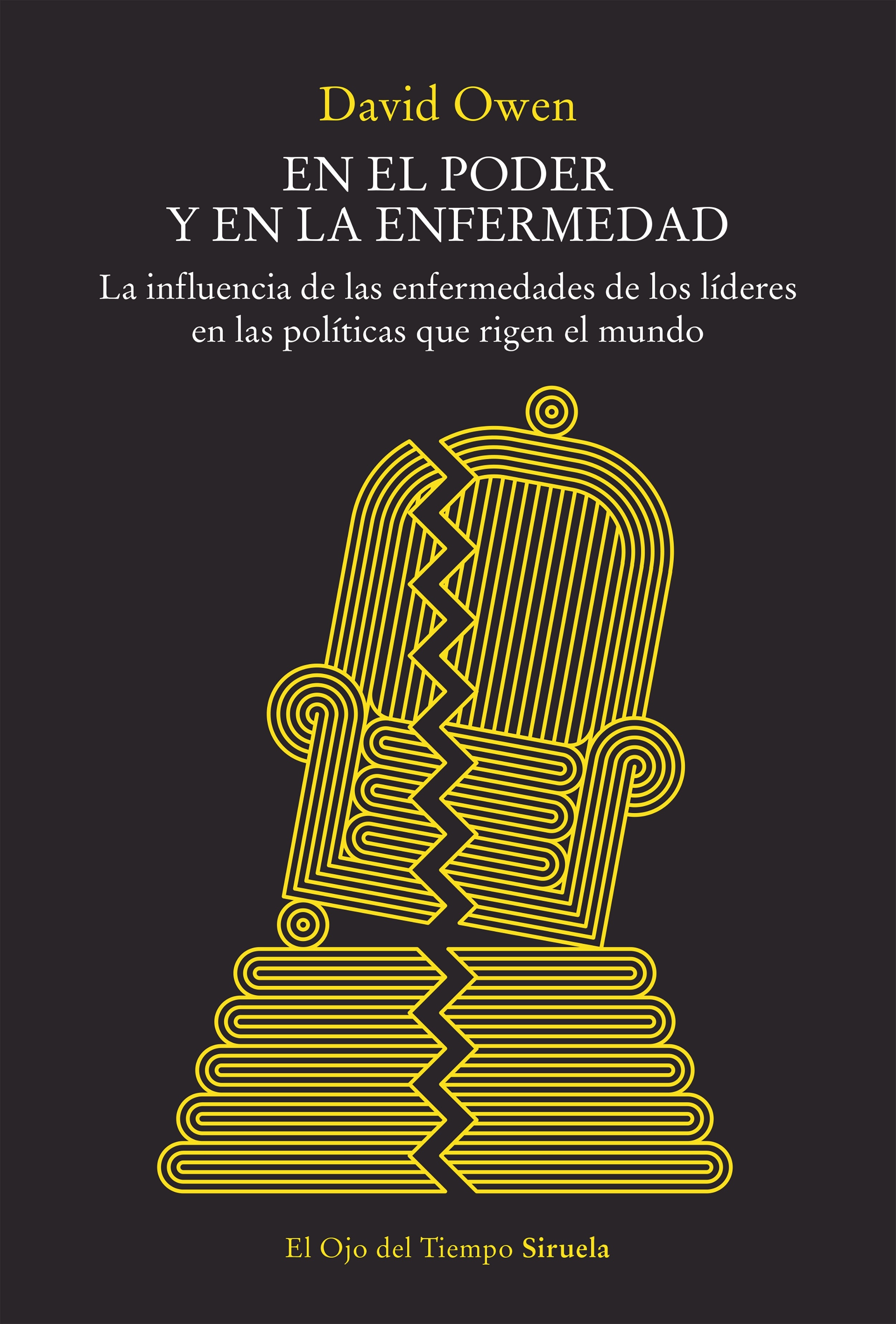 David Owen

EN EL PODER
Y EN LA ENFERMEDAD

La influencia de las enfermedades de los líderes en las políticas que rigen el mundo

El Ojo del Tiempo Siruela